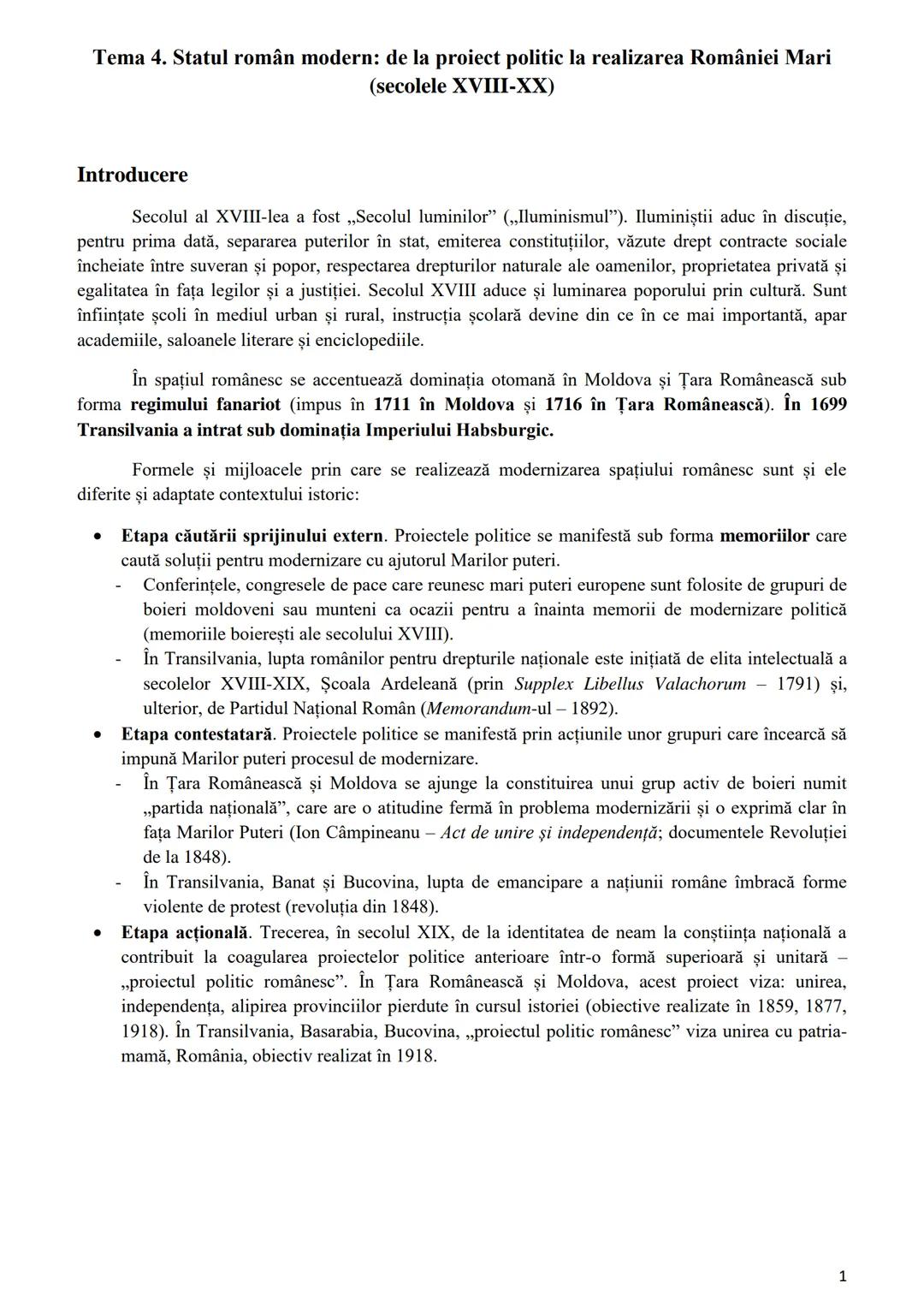 Tema 4. Statul român modern: de la proiect politic la realizarea României Mari (secolele XVIII-XX)

Introducere

Secolul al XVIII-lea a fost „Secolul luminilor” („Iluminismul”). Iluminiștii aduc în discuție, pentru prima dată, separarea puterilor în stat, emiterea constituțiilor, văzute drept contracte sociale încheiate între suveran și popor, respectarea drepturilor naturale ale oamenilor, proprietatea privată și egalitatea în fața legilor și a justiției. Secolul XVIII aduce și luminarea poporului prin cultură. Sunt înființate școli în mediul urban și rural, instrucția școlară devine din ce în ce mai importantă, apar academiile, saloanele literare și enciclopediile.

În spațiul românesc se accentuează dominația otomană în Moldova și Țara Românească sub forma regimului fanariot (impus în 1711 în Moldova și 1716 în Țara Românească). În 1699 Transilvania a intrat sub dominația Imperiului Habsburgic.

Formele și mijloacele prin care se realizează modernizarea spațiului românesc sunt și ele diferite și adaptate contextului istoric:

• Etapa căutării sprijinului extern. Proiectele politice se manifestă sub forma memoriilor care caută soluții pentru modernizare cu ajutorul Marilor puteri.
- Conferințele, congresele de pace care reunesc mari puteri europene sunt folosite de grupuri de boieri moldoveni sau munteni ca ocazii pentru a înainta memorii de modernizare politică (memoriile boierești ale secolului XVIII).
- În Transilvania, lupta românilor pentru drepturile naționale este inițiată de elita intelectuală a secolelor XVIII-XIX, Școala Ardeleană (prin Supplex Libellus Valachorum – 1791) și, ulterior, de Partidul Național Român (Memorandum-ul – 1892).
• Etapa contestatară. Proiectele politice se manifestă prin acțiunile unor grupuri care încearcă să impună Marilor puteri procesul de modernizare.
- În Țara Românească și Moldova se ajunge la constituirea unui grup activ de boieri numit „partida națională”, care are o atitudine fermă în problema modernizării și o exprimă clar în fața Marilor Puteri (Ion Câmpineanu – Act de unire și independență; documentele Revoluției de la 1848).
- În Transilvania, Banat și Bucovina, lupta de emancipare a națiunii române îmbracă forme violente de protest (revoluția din 1848).
• Etapa acțională. Trecerea, în secolul XIX, de la identitatea de neam la conștiința națională a contribuit la coagularea proiectelor politice anterioare într-o formă superioară și unitară – „proiectul politic românesc”. În Țara Românească și Moldova, acest proiect viza: unirea, independența, alipirea provinciilor pierdute în cursul istoriei (obiective realizate în 1859, 1877, 1918). În Transilvania, Basarabia, Bucovina, „proiectul politic românesc” viza unirea cu patria-mamă, România, obiectiv realizat în 1918.

1